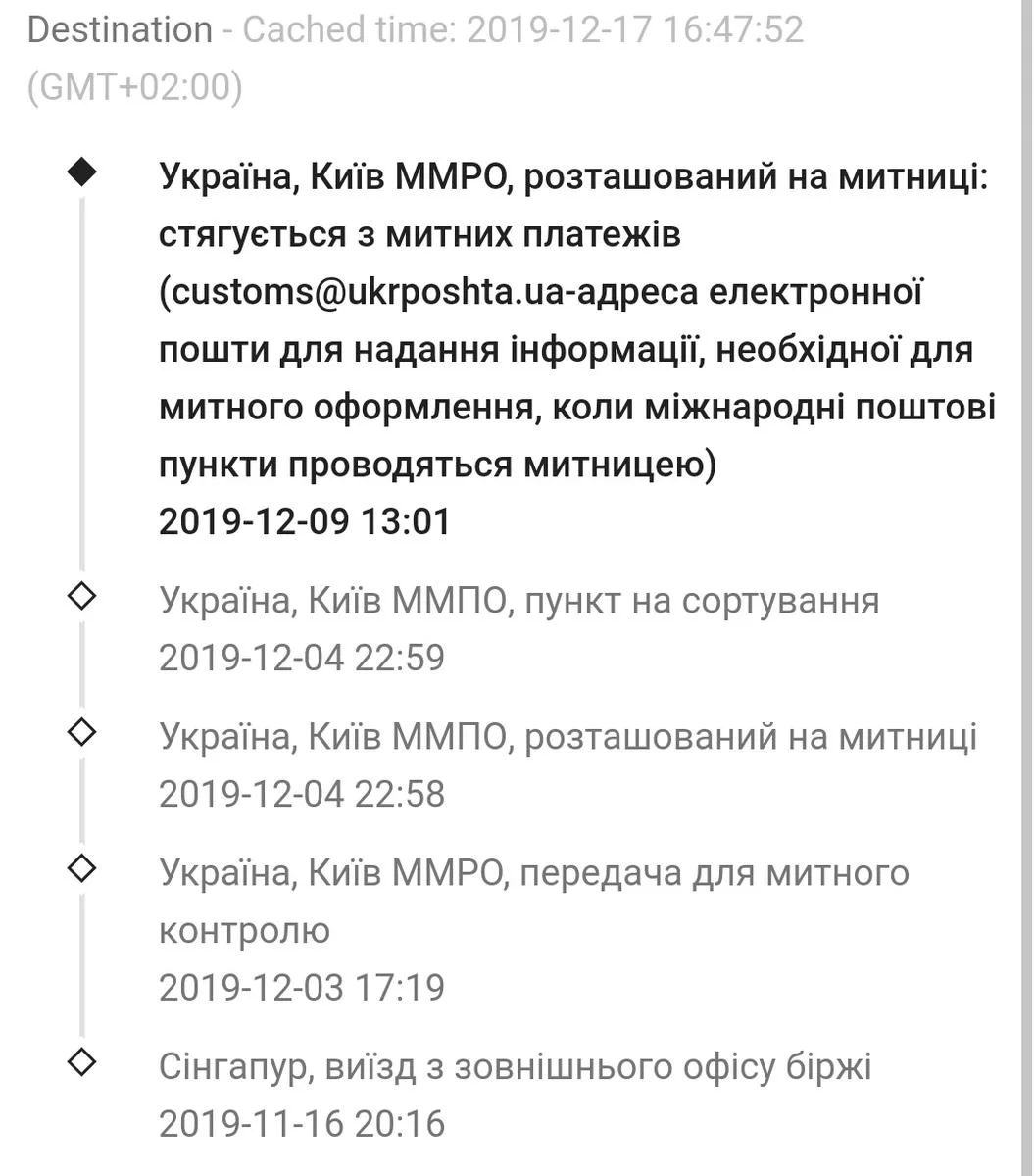 Destination - Cached time: 2019-12-17 16:47:52 (GMT+02:00)

Україна, Київ ММРО, розташований на митниці: стягується з митних платежів (customs@ukrposhta.ua-адреса електронної пошти для надання інформації, необхідної для митного оформлення, коли міжнародні поштові пункти проводяться митницею)
2019-12-09 13:01

Україна, Київ ММПО, пункт на сортування
2019-12-04 22:59

Україна, Київ ММПО, розташований на митниці
2019-12-04 22:58

Україна, Київ ММРО, передача для митного контролю
2019-12-03 17:19

Сінгапур, виїзд з зовнішнього офісу біржі
2019-11-16 20:16